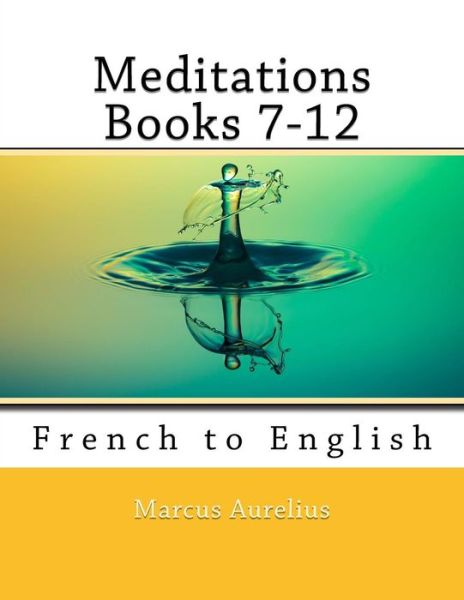 Meditations
Books 7-12

French to English

Marcus Aurelius